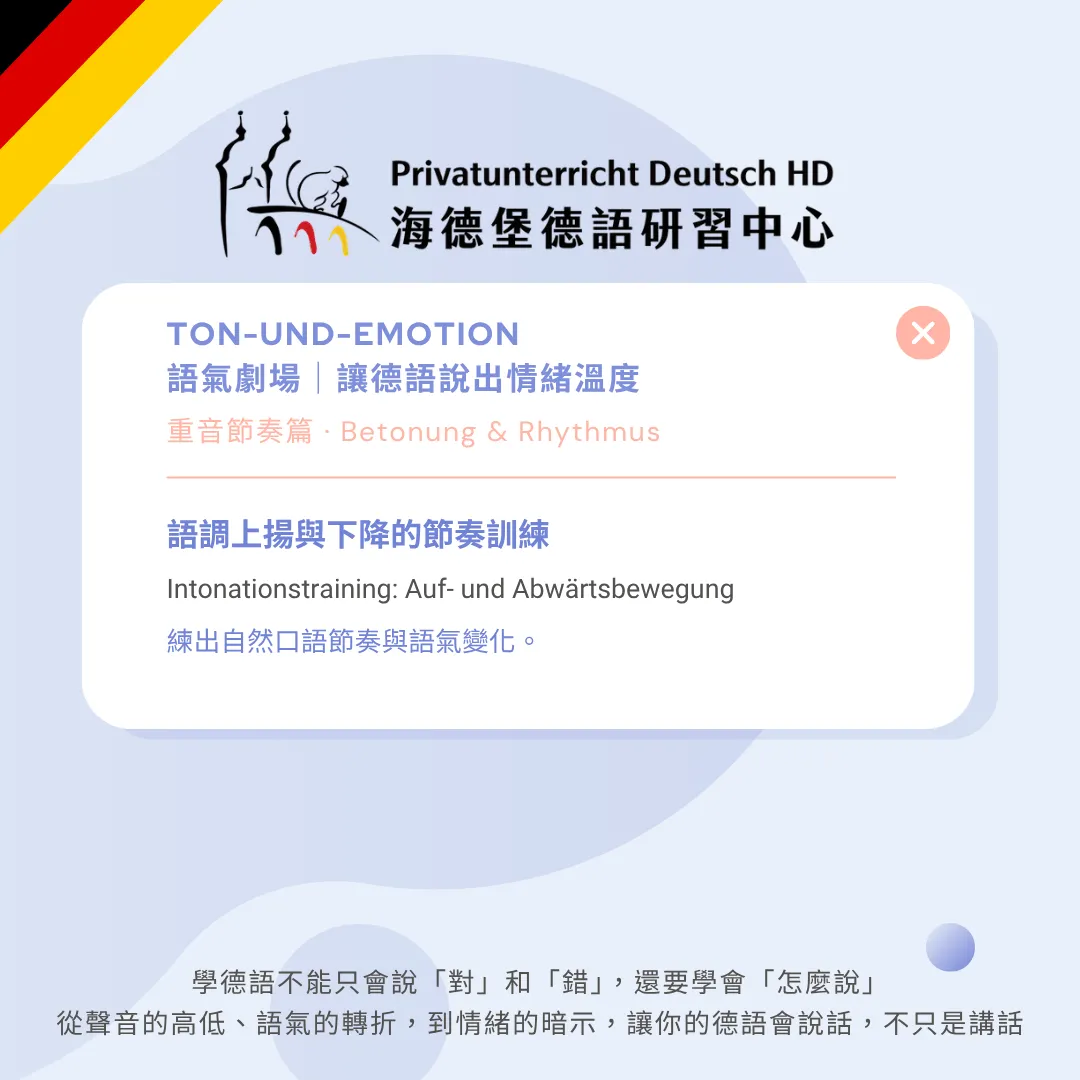 Privatunterricht Deutsch HD
海德堡德語研習中心

TON-UND-EMOTION
語氣劇場｜讓德語說出情緒溫度
重音節奏篇 · Betonung & Rhythmus

語調上揚與下降的節奏訓練
Intonationstraining: Auf- und Abwärtsbewegung
練出自然口語節奏與語氣變化。

學德語不能只會說「對」和「錯」，還要學會「怎麼說」
從聲音的高低、語氣的轉折，到情緒的暗示，讓你的德語會說話，不只是講話